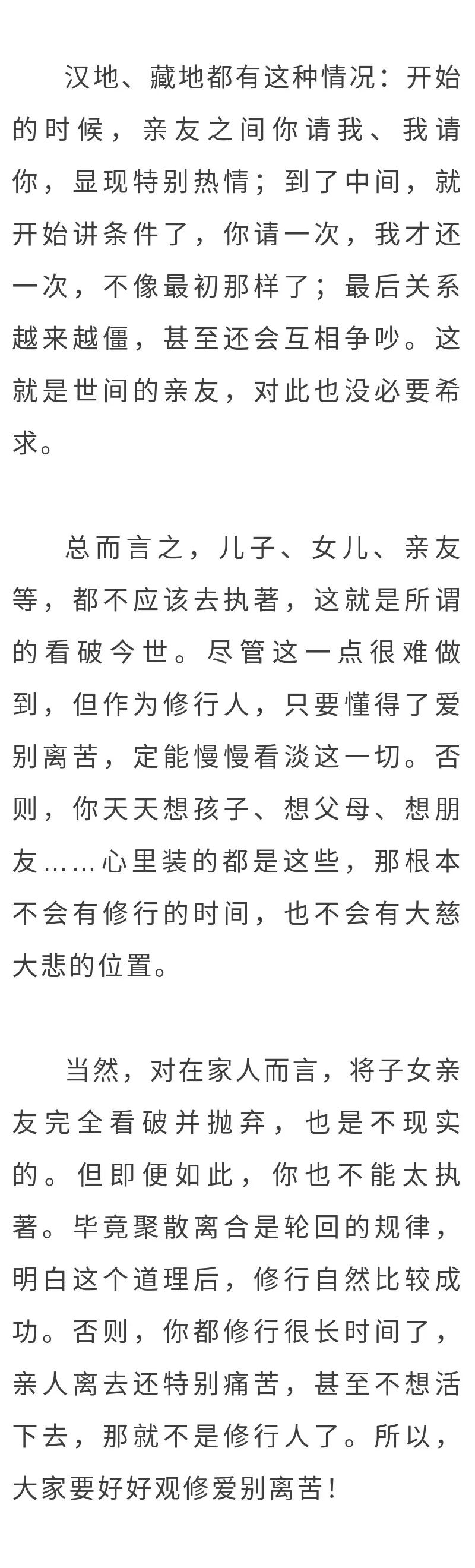 汉地、藏地都有这种情况：开始的时候，亲友之间你请我、我请你，显现特别热情；到了中间，就开始讲条件了，你请一次，我才还一次，不像最初那样了；最后关系越来越僵，甚至还会互相争吵。这就是世间的亲友，对此也没必要希求。

总而言之，儿子、女儿、亲友等，都不应该去执著，这就是所谓的看破今世。尽管这一点很难做到，但作为修行人，只要懂得了爱别离苦，定能慢慢看淡这一切。否则，你天天想孩子、想父母、想朋友……心里装的都是这些，那根本不会有修行的时间，也不会有大慈大悲的位置。

当然，对在家人而言，将子女亲友完全看破并抛弃，也是不现实的。但即便如此，你也不能太执著。毕竟聚散离合是轮回的规律，明白这个道理后，修行自然比较成功。否则，你都修行很长时间了，亲人离去还特别痛苦，甚至不想活下去，那就不是修行人了。所以，大家要好好观修爱别离苦！